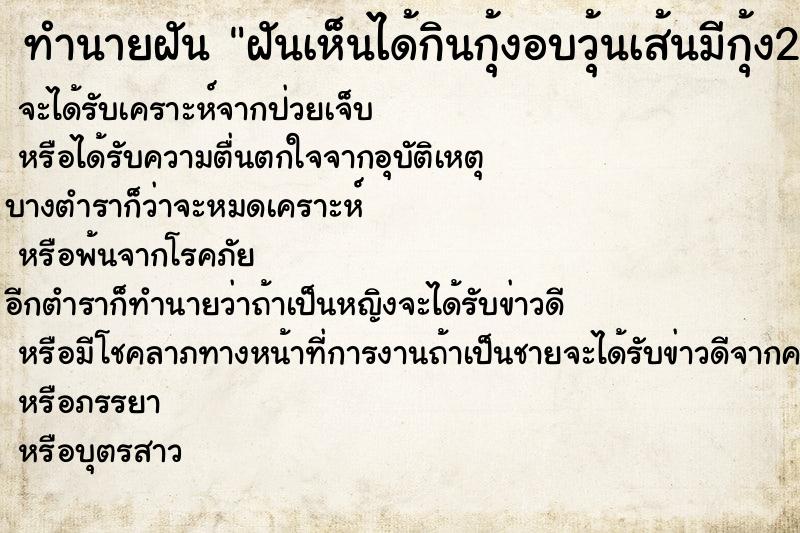 ทำนายฝัน "ฝันเห็นได้กินกุ้งอบวุ้นเส้นมีกุ้ง2

จะได้รับเคราะห์จากป่วยเจ็บ

หรือได้รับความตื่นตกใจจากอุบัติเหตุ

บางตำราก็ว่าจะหมดเคราะห์

หรือพ้นจากโรคภัย

อีกตำราก็ทำนายว่าถ้าเป็นหญิงจะได้รับข่าวดี

หรือมีโชคลาภทางหน้าที่การงานถ้าเป็นชายจะได้รับข่าวดีจากค

หรือภรรยา

หรือบุตรสาว